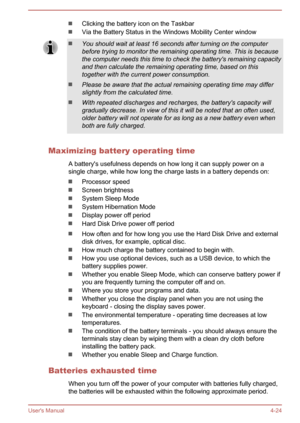 Clicking the battery icon on the Taskbar
Via the Battery Status in the Windows Mobility Center window

You should wait at least 16 seconds after turning on the computer before trying to monitor the remaining operating time. This is because the computer needs this time to check the battery's remaining capacity and then calculate the remaining operating time, based on this together with the current power consumption.

Please be aware that the actual remaining operating time may differ slightly from the calculated time.

With repeated discharges and recharges, the battery's capacity will gradually decrease. In view of this it will be noted that an often used, older battery will not operate for as long as a new battery even when both are fully charged.

Maximizing battery operating time

A battery's usefulness depends on how long it can supply power on a single charge, while how long the charge lasts in a battery depends on:

Processor speed
Screen brightness
System Sleep Mode
System Hibernation Mode
Display power off period
Hard Disk Drive power off period
How often and for how long you use the Hard Disk Drive and external disk drives, for example, optical disc.
How much charge the battery contained to begin with.
How you use optional devices, such as a USB device, to which the battery supplies power.
Whether you enable Sleep Mode, which can conserve battery power if you are frequently turning the computer off and on.
Where you store your programs and data.
Whether you close the display panel when you are not using the keyboard - closing the display saves power.
The environmental temperature - operating time decreases at low temperatures.
The condition of the battery terminals - you should always ensure the terminals stay clean by wiping them with a clean dry cloth before installing the battery pack.
Whether you enable Sleep and Charge function.

Batteries exhausted time

When you turn off the power of your computer with batteries fully charged, the batteries will be exhausted within the following approximate period.

User's Manual
4-24